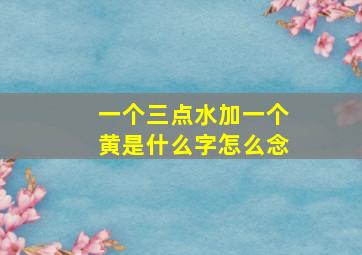 一个三点水加一个黄是什么字怎么念